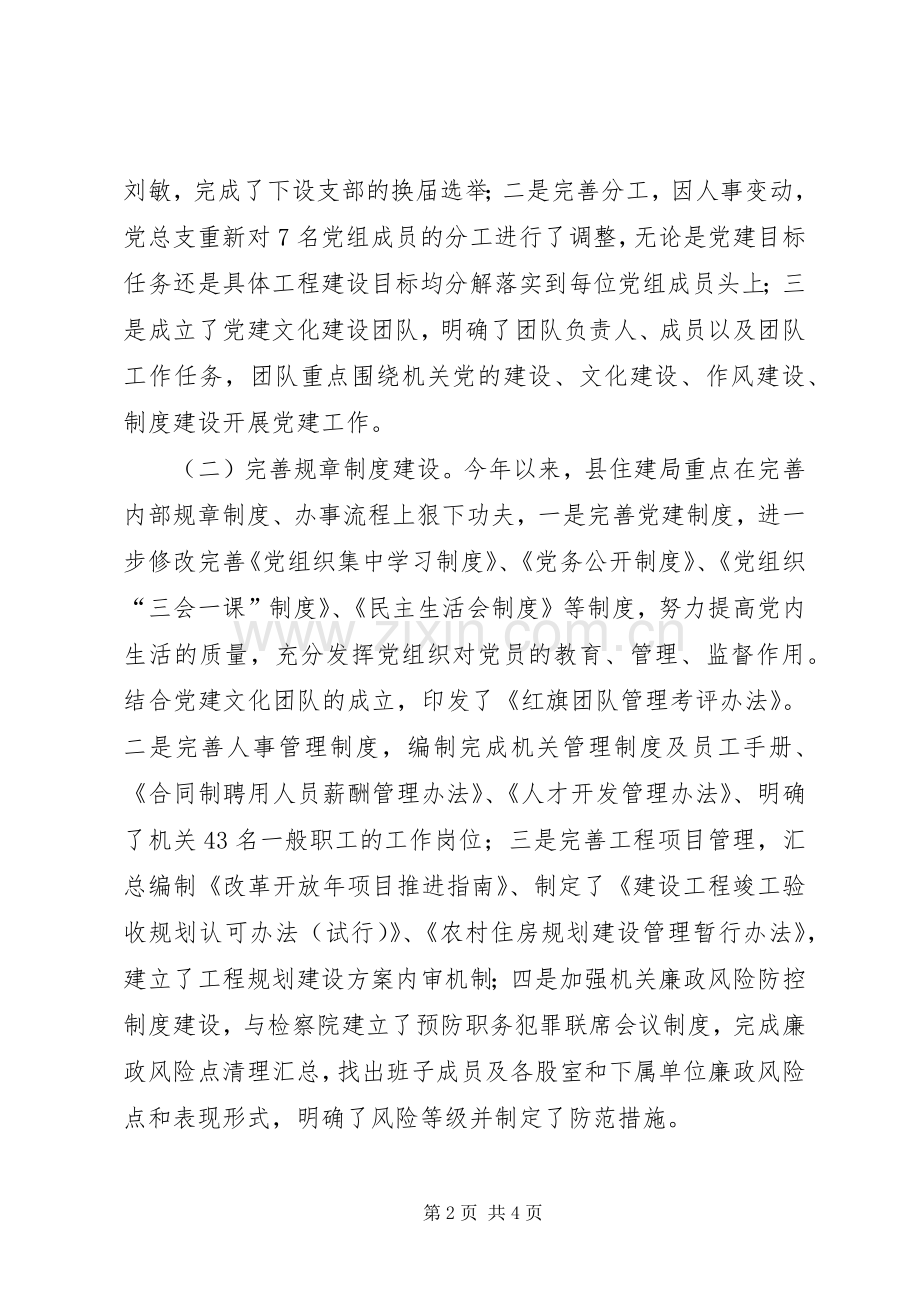 刘敏，完成了下设支部的换届选举；二是完善分工，因人事变动，党总支重新对7名党组成员的分工进行了调整，无论是党建目标任务还是具体工程建设目标均分解落实到每位党组成员头上；三是成立了党建文化建设团队，明确了团队负责人、成员以及团队工作任务，团队重点围绕机关党的建设、文化建设、作风建设、制度建设开展党建工作。

（二）完善规章制度建设。今年以来，县住建局重点在完善内部规章制度、办事流程上狠下功夫，一是完善党建制度，进一步修改完善《党组织集中学习制度》、《党务公开制度》、《党组织“三会一课”制度》、《民主生活会制度》等制度，努力提高党内生活的质量，充分发挥党组织对党员的教育、管理、监督作用。结合党建文化团队的成立，印发了《红旗团队管理考评办法》。二是完善人事管理制度，编制完成机关管理制度及员工手册、《合同制聘用人员薪酬管理办法》、《人才开发管理办法》、明确了机关43名一般职工的工作岗位；三是完善工程项目管理，汇总编制《改革开放年项目推进指南》、制定了《建设工程竣工验收规划认可办法（试行）》、《农村住房规划建设管理暂行办法》，建立了工程规划建设方案内审机制；四是加强机关廉政风险防控制度建设，与检察院建立了预防职务犯罪联席会议制度，完成廉政风险点清理汇总，找出班子成员及各股室和下属单位廉政风险点和表现形式，明确了风险等级并制定了防范措施。

第2页 共4页

www.zixin.com.cn